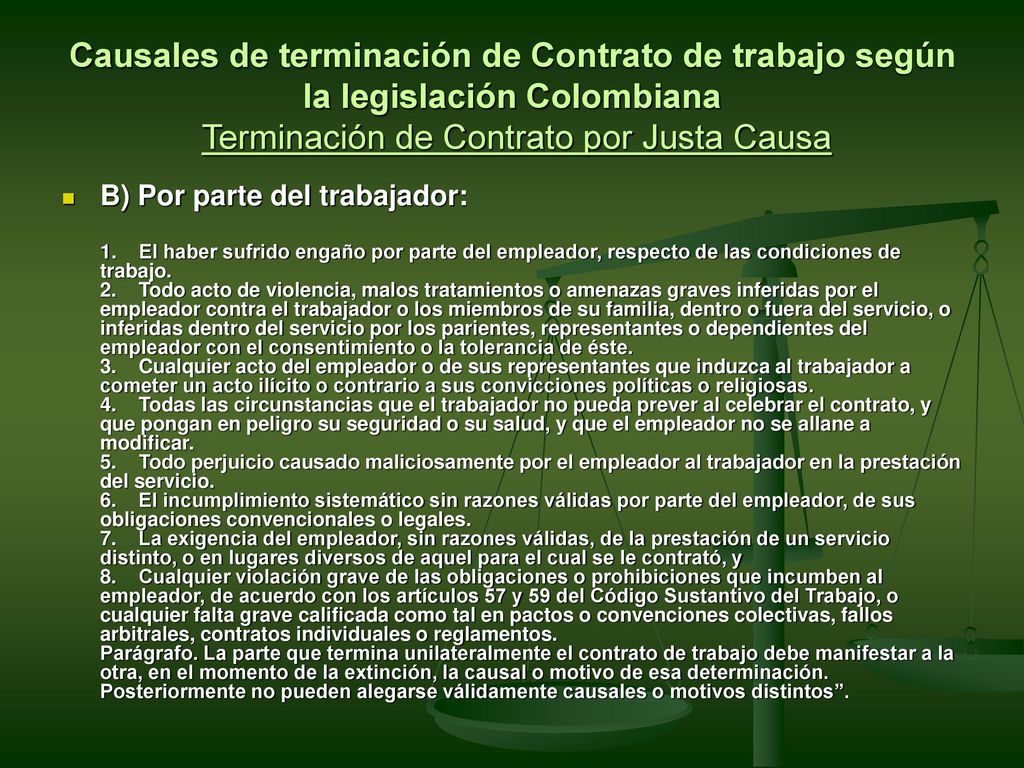 Causales de terminación de Contrato de trabajo según la legislación Colombiana
Terminación de Contrato por Justa Causa

B) Por parte del trabajador:

1. El haber sufrido engaño por parte del empleador, respecto de las condiciones de trabajo.
2. Todo acto de violencia, malos tratamientos o amenazas graves inferidas por el empleador contra el trabajador o los miembros de su familia, dentro o fuera del servicio, o inferidas dentro del servicio por los parientes, representantes o dependientes del empleador con el consentimiento o la tolerancia de éste.
3. Cualquier acto del empleador o de sus representantes que induzca al trabajador a cometer un acto ilícito o contrario a sus convicciones políticas o religiosas.
4. Todas las circunstancias que el trabajador no pueda prever al celebrar el contrato, y que pongan en peligro su seguridad o su salud, y que el empleador no se allane a modificar.
5. Todo perjuicio causado maliciosamente por el empleador al trabajador en la prestación del servicio.
6. El incumplimiento sistemático sin razones válidas por parte del empleador, de sus obligaciones convencionales o legales.
7. La exigencia del empleador, sin razones válidas, de la prestación de un servicio distinto, o en lugares diversos de aquel para el cual se le contrató, y
8. Cualquier violación grave de las obligaciones o prohibiciones que incumben al empleador, de acuerdo con los artículos 57 y 59 del Código Sustantivo del Trabajo, o cualquier falta grave calificada como tal en pactos o convenciones colectivas, fallos arbitrales, contratos individuales o reglamentos.
Parágrafo. La parte que termina unilateralmente el contrato de trabajo debe manifestar a la otra, en el momento de la extinción, la causal o motivo de esa determinación. Posteriormente no pueden alegarse válidamente causales o motivos distintos”.